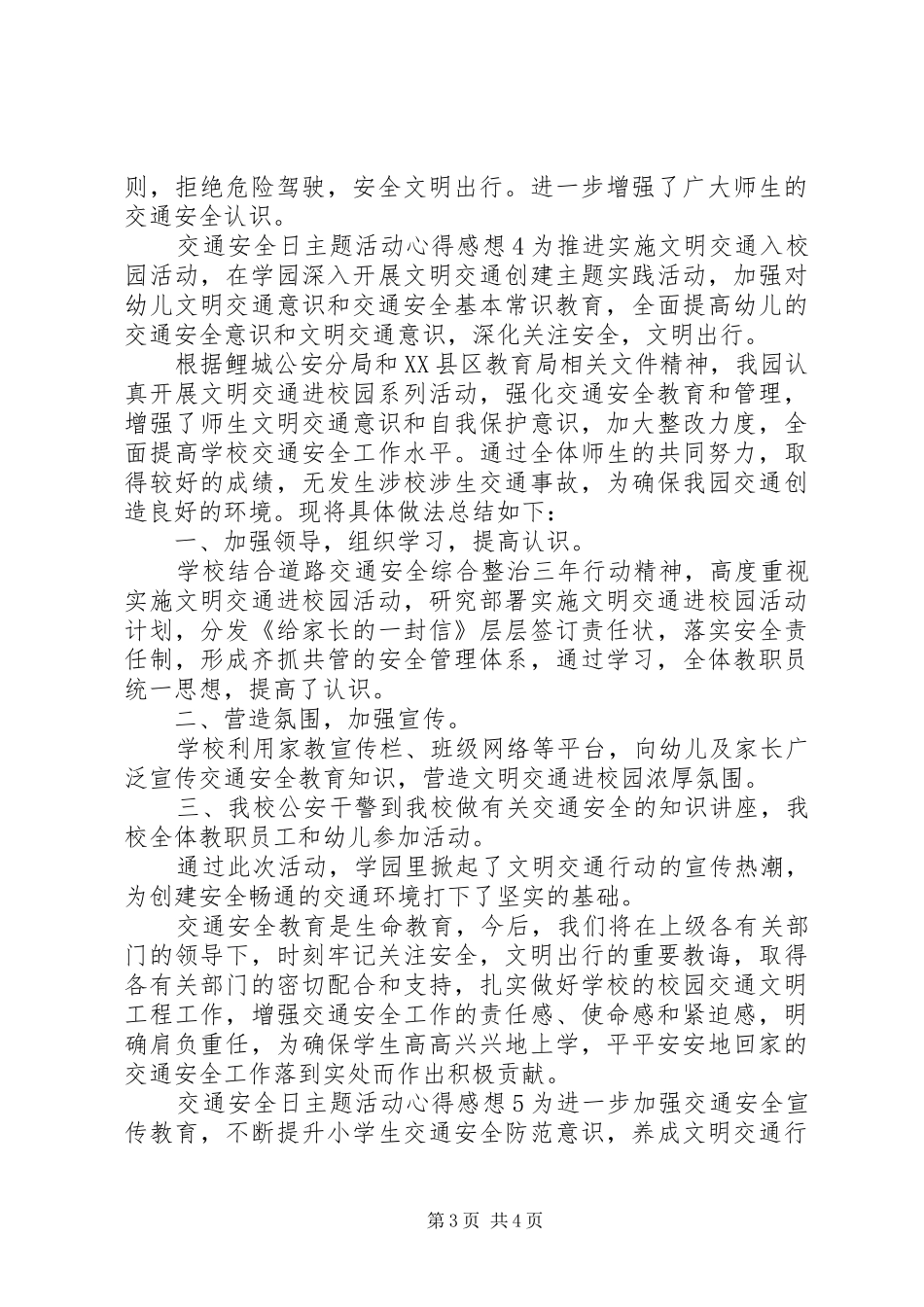 则，拒绝危险驾驶，安全文明出行。进一步增强了广大师生的交通安全认识。

交通安全日主题活动心得感想4为推进实施文明交通入校园活动，在学园深入开展文明交通创建主题实践活动，加强对幼儿文明交通意识和交通安全基本常识教育，全面提高幼儿的交通安全意识和文明交通意识，深化关注安全，文明出行。

根据鲤城公安分局和XX县区教育局相关文件精神，我园认真开展文明交通进校园系列活动，强化交通安全教育和管理，增强了师生文明交通意识和自我保护意识，加大整改力度，全面提高学校交通安全工作水平。通过全体师生的共同努力，取得较好的成绩，无发生涉校涉生交通事故，为确保我园交通创造良好的环境。现将具体做法总结如下：

一、加强领导，组织学习，提高认识。

学校结合道路交通安全综合整治三年行动精神，高度重视实施文明交通进校园活动，研究部署实施文明交通进校园活动计划，分发《给家长的一封信》层层签订责任状，落实安全责任制，形成齐抓共管的安全管理体系，通过学习，全体教职员统一思想，提高了认识。

二、营造氛围，加强宣传。

学校利用家教宣传栏、班级网络等平台，向幼儿及家长广泛宣传交通安全教育知识，营造文明交通进校园浓厚氛围。

三、我校公安干警到我校做有关交通安全的知识讲座，我校全体教职员工和幼儿参加活动。

通过此次活动，学园里掀起了文明交通行动的宣传热潮，为创建安全畅通的交通环境打下了坚实的基础。

交通安全教育是生命教育，今后，我们将在上级各有关部门的领导下，时刻牢记关注安全，文明出行的重要教诲，取得各有关部门的密切配合和支持，扎实做好学校的校园交通文明工程工作，增强交通安全工作的责任感、使命感和紧迫感，明确肩负重任，为确保学生高高兴兴地上学，平平安安地回家的交通安全工作落到实处而作出积极贡献。

交通安全日主题活动心得感想5为进一步加强交通安全宣传教育，不断提升小学生交通安全防范意识，养成文明交通行

第3页 共4页